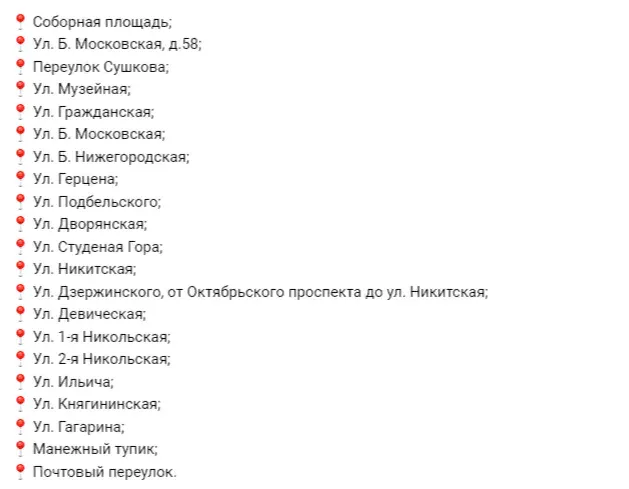 Соборная площадь;
Ул. Б. Московская, д.58;
Переулок Сушкова;
Ул. Музейная;
Ул. Гражданская;
Ул. Б. Московская;
Ул. Б. Нижегородская;
Ул. Герцена;
Ул. Подбельского;
Ул. Дворянская;
Ул. Студеная Гора;
Ул. Никитская;
Ул. Дзержинского, от Октябрьского проспекта до ул. Никитская;
Ул. Девическая;
Ул. 1-я Никольская;
Ул. 2-я Никольская;
Ул. Ильича;
Ул. Княгининская;
Ул. Гагарина;
Манежный тупик;
Почтовый переулок.